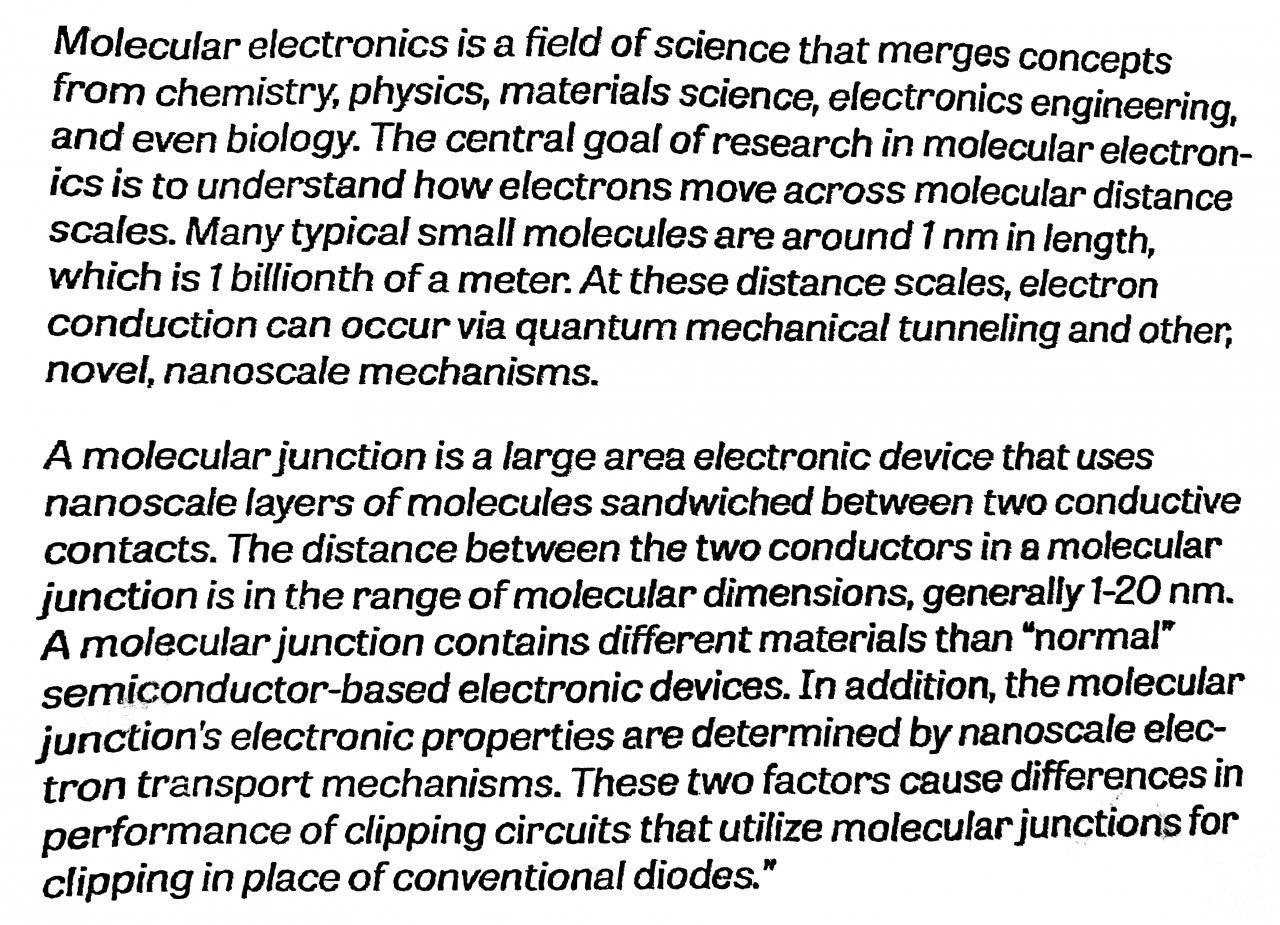 Molecular electronics is a field of science that merges concepts from chemistry, physics, materials science, electronics engineering, and even biology. The central goal of research in molecular electronics is to understand how electrons move across molecular distance scales. Many typical small molecules are around 1 nm in length, which is 1 billionth of a meter. At these distance scales, electron conduction can occur via quantum mechanical tunneling and other, novel, nanoscale mechanisms.

A molecular junction is a large area electronic device that uses nanoscale layers of molecules sandwiched between two conductive contacts. The distance between the two conductors in a molecular junction is in the range of molecular dimensions, generally 1-20 nm. A molecular junction contains different materials than "normal" semiconductor-based electronic devices. In addition, the molecular junction's electronic properties are determined by nanoscale electron transport mechanisms. These two factors cause differences in performance of clipping circuits that utilize molecular junctions for clipping in place of conventional diodes."